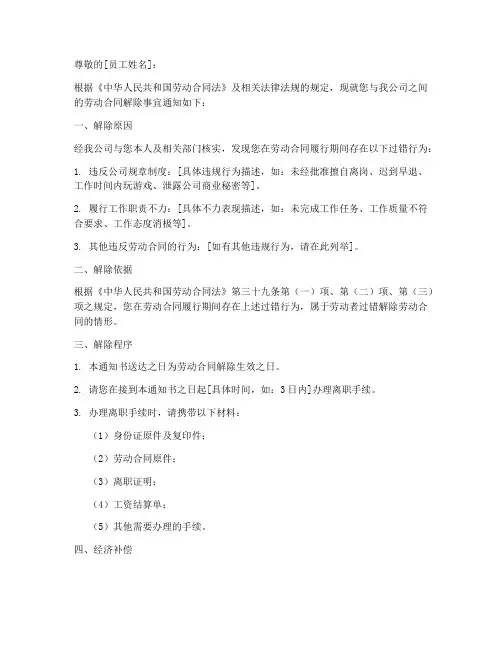 尊敬的[员工姓名]：

根据《中华人民共和国劳动合同法》及相关法律法规的规定，现就您与我公司之间的劳动合同解除事宜通知如下：

一、解除原因

经我公司与您本人及相关部门核实，发现您在劳动合同履行期间存在以下过错行为：

1. 违反公司规章制度：[具体违规行为描述，如：未经批准擅自离岗、迟到早退、工作时间内玩游戏、泄露公司商业秘密等]。

2. 履行工作职责不力：[具体不力表现描述，如：未完成工作任务、工作质量不符合要求、工作态度消极等]。

3. 其他违反劳动合同的行为：[如有其他违规行为，请在此列举]。

二、解除依据

根据《中华人民共和国劳动合同法》第三十九条第（一）项、第（二）项、第（三）项之规定，您在劳动合同履行期间存在上述过错行为，属于劳动者过错解除劳动合同的情形。

三、解除程序

1. 本通知书送达之日为劳动合同解除生效之日。

2. 请您在接到本通知书之日起[具体时间，如：3日内]办理离职手续。

3. 办理离职手续时，请携带以下材料：

（1）身份证原件及复印件；

（2）劳动合同原件；

（3）离职证明；

（4）工资结算单；

（5）其他需要办理的手续。

四、经济补偿